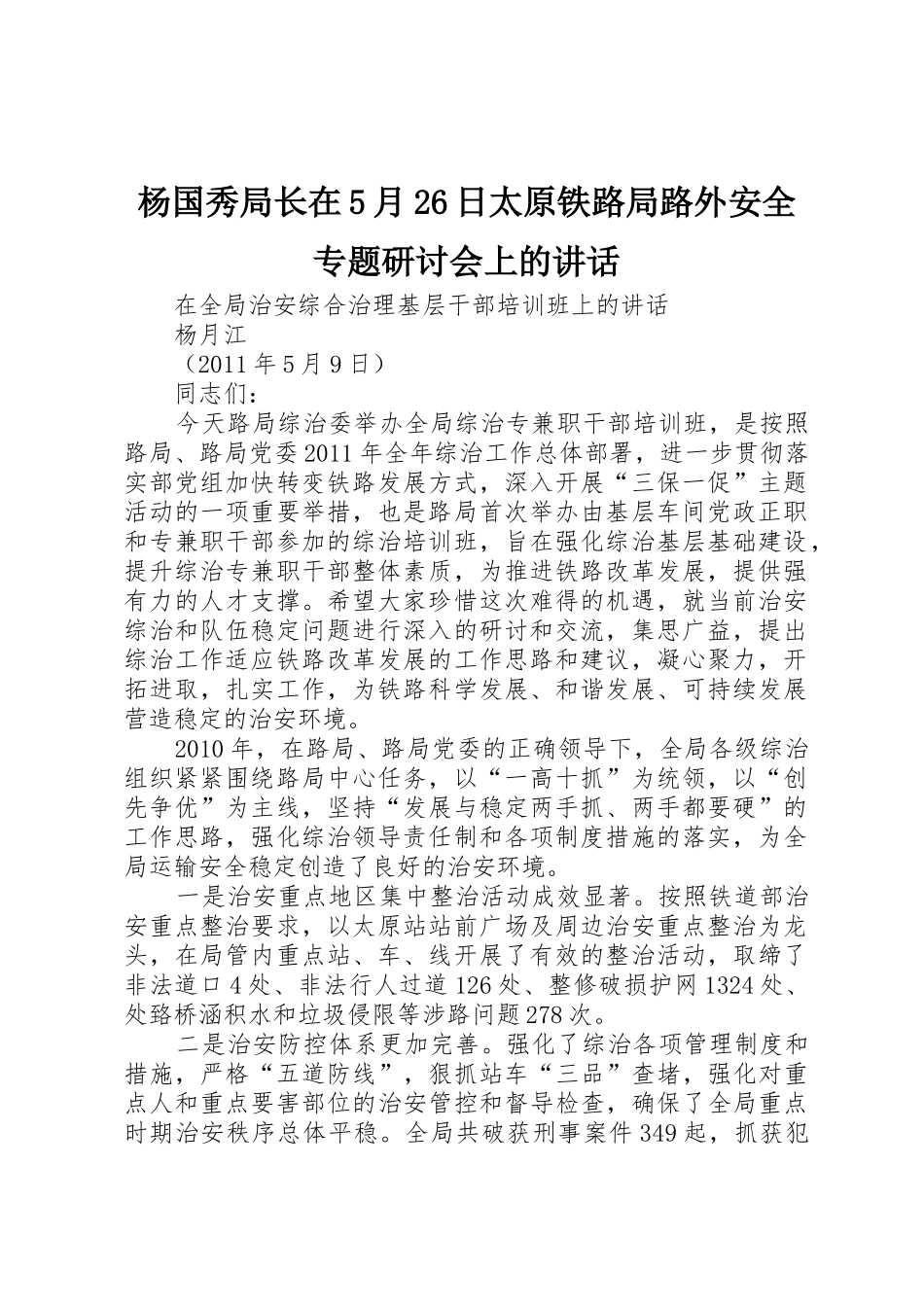 杨国秀局长在5月26日太原铁路局路外安全专题研讨会上的讲话

在全局治安综合治理基层干部培训班上的讲话
杨月江
（2011年5月9日）
同志们：

今天路局综治委举办全局综治专兼职干部培训班，是按照路局、路局党委2011年全年综治工作总体部署，进一步贯彻落实部党组加快转变铁路发展方式，深入开展“三保一促”主题活动的一项重要举措，也是路局首次举办由基层车间党政正职和专兼职干部参加的综治培训班，旨在强化综治基层基础建设，提升综治专兼职干部整体素质，为推进铁路改革发展，提供强有力的人才支撑。希望大家珍惜这次难得的机遇，就当前治安综治和队伍稳定问题进行深入的研讨和交流，集思广益，提出综治工作适应铁路改革发展的工作思路和建议，凝心聚力，开拓进取，扎实工作，为铁路科学发展、和谐发展、可持续发展营造稳定的治安环境。

2010年，在路局、路局党委的正确领导下，全局各级综治组织紧紧围绕路局中心任务，以“一高十抓”为统领，以“创先争优”为主线，坚持“发展与稳定两手抓、两手都要硬”的工作思路，强化综治领导责任制和各项制度措施的落实，为全局运输安全稳定创造了良好的治安环境。

一是治安重点地区集中整治活动成效显著。按照铁道部治安重点整治要求，以太原站站前广场及周边治安重点整治为龙头，在局管内重点站、车、线开展了有效的整治活动，取缔了非法道口4处、非法行人过道126处、整修破损护网1324处、处路桥涵积水和垃圾侵限等涉路问题278次。

二是治安防控体系更加完善。强化了综治各项管理制度和措施，严格“五道防线”，狠抓站车“三品”查堵，强化对重点人和重点要害部位的治安管控和督导检查，确保了全局重点时期治安秩序总体平稳。全局共破获刑事案件349起，抓获犯